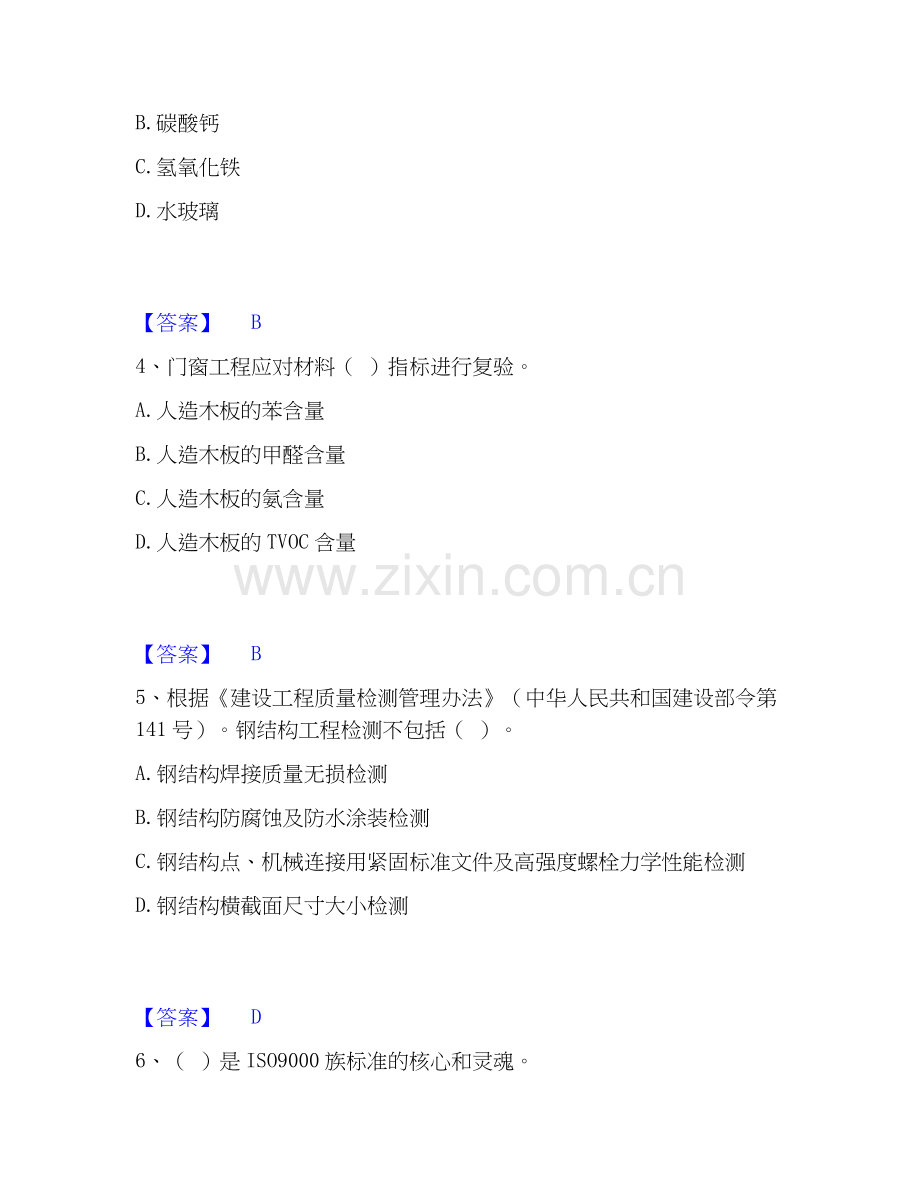 B.碳酸钙

C.氢氧化铁

D.水玻璃

【答案】 B

4、门窗工程应对材料（ ）指标进行复验。

A.人造木板的苯含量

B.人造木板的甲醛含量

C.人造木板的氨含量

D.人造木板的TVOC含量

【答案】 B

5、根据《建设工程质量检测管理办法》（中华人民共和国建设部令第141号）。钢结构工程检测不包括（ ）。

A.钢结构焊接质量无损检测

B.钢结构防腐蚀及防水涂装检测

C.钢结构点、机械连接用紧固标准文件及高强度螺栓力学性能检测

D.钢结构横截面尺寸大小检测

【答案】 D

6、（ ）是ISO9000族标准的核心和灵魂。

www.zixin.com.cn